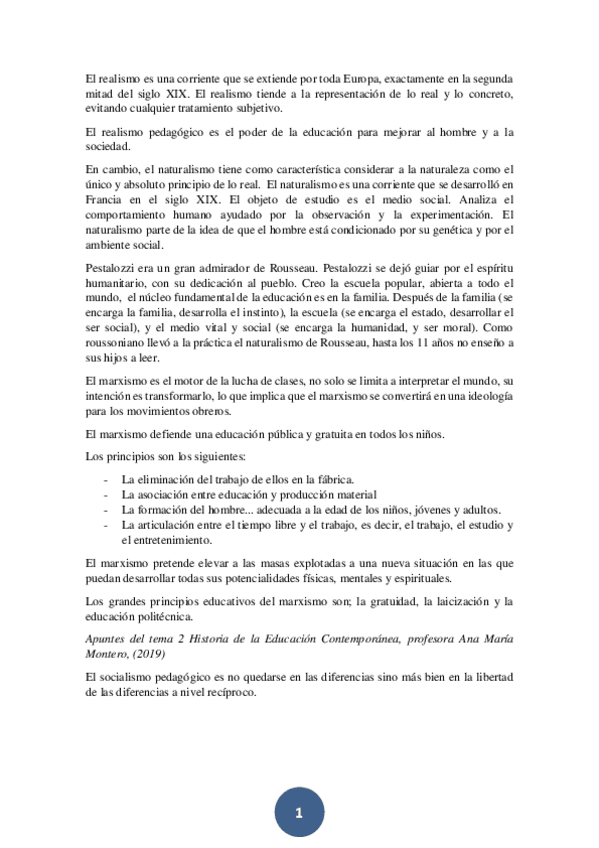 El realismo es una corriente que se extiende por toda Europa, exactamente en la segunda mitad del siglo XIX. El realismo tiende a la representación de lo real y lo concreto, evitando cualquier tratamiento subjetivo.

El realismo pedagógico es el poder de la educación para mejorar al hombre y a la sociedad.

En cambio, el naturalismo tiene como característica considerar a la naturaleza como el único y absoluto principio de lo real. El naturalismo es una corriente que se desarrolló en Francia en el siglo XIX. El objeto de estudio es el medio social. Analiza el comportamiento humano ayudado por la observación y la experimentación. El naturalismo parte de la idea de que el hombre está condicionado por su genética y por el ambiente social.

Pestalozzi era un gran admirador de Rousseau. Pestalozzi se dejó guiar por el espíritu humanitario, con su dedicación al pueblo. Creo la escuela popular, abierta a todo el mundo, el núcleo fundamental de la educación es en la familia. Después de la familia (se encarga la familia, desarrolla el instinto), la escuela (se encarga el estado, desarrollar el ser social), y el medio vital y social (se encarga la humanidad, y ser moral). Como roussoniano llevó a la práctica el naturalismo de Rousseau, hasta los 11 años no enseño a sus hijos a leer.

El marxismo es el motor de la lucha de clases, no solo se limita a interpretar el mundo, su intención es transformarlo, lo que implica que el marxismo se convertirá en una ideología para los movimientos obreros.

El marxismo defiende una educación pública y gratuita en todos los niños.

Los principios son los siguientes:

- La eliminación del trabajo de ellos en la fábrica.
- La asociación entre educación y producción material
- La formación del hombre... adecuada a la edad de los niños, jóvenes y adultos.
- La articulación entre el tiempo libre y el trabajo, es decir, el trabajo, el estudio y el entretenimiento.

El marxismo pretende elevar a las masas explotadas a una nueva situación en las que puedan desarrollar todas sus potencialidades físicas, mentales y espirituales.

Los grandes principios educativos del marxismo son; la gratuidad, la laicización y la educación politécnica.

Apuntes del tema 2 Historia de la Educación Contemporánea, profesora Ana María Montero, (2019)

El socialismo pedagógico es no quedarse en las diferencias sino más bien en la libertad de las diferencias a nivel recíproco.

1